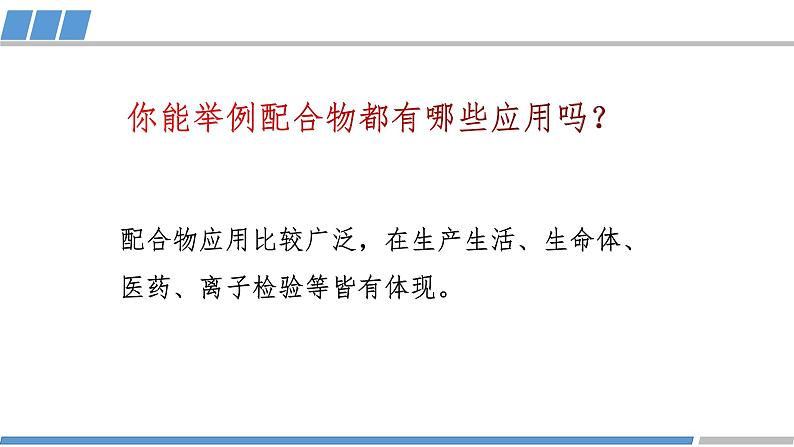 你能举例配合物都有哪些应用吗？

配合物应用比较广泛，在生产生活、生命体、医药、离子检验等皆有体现。